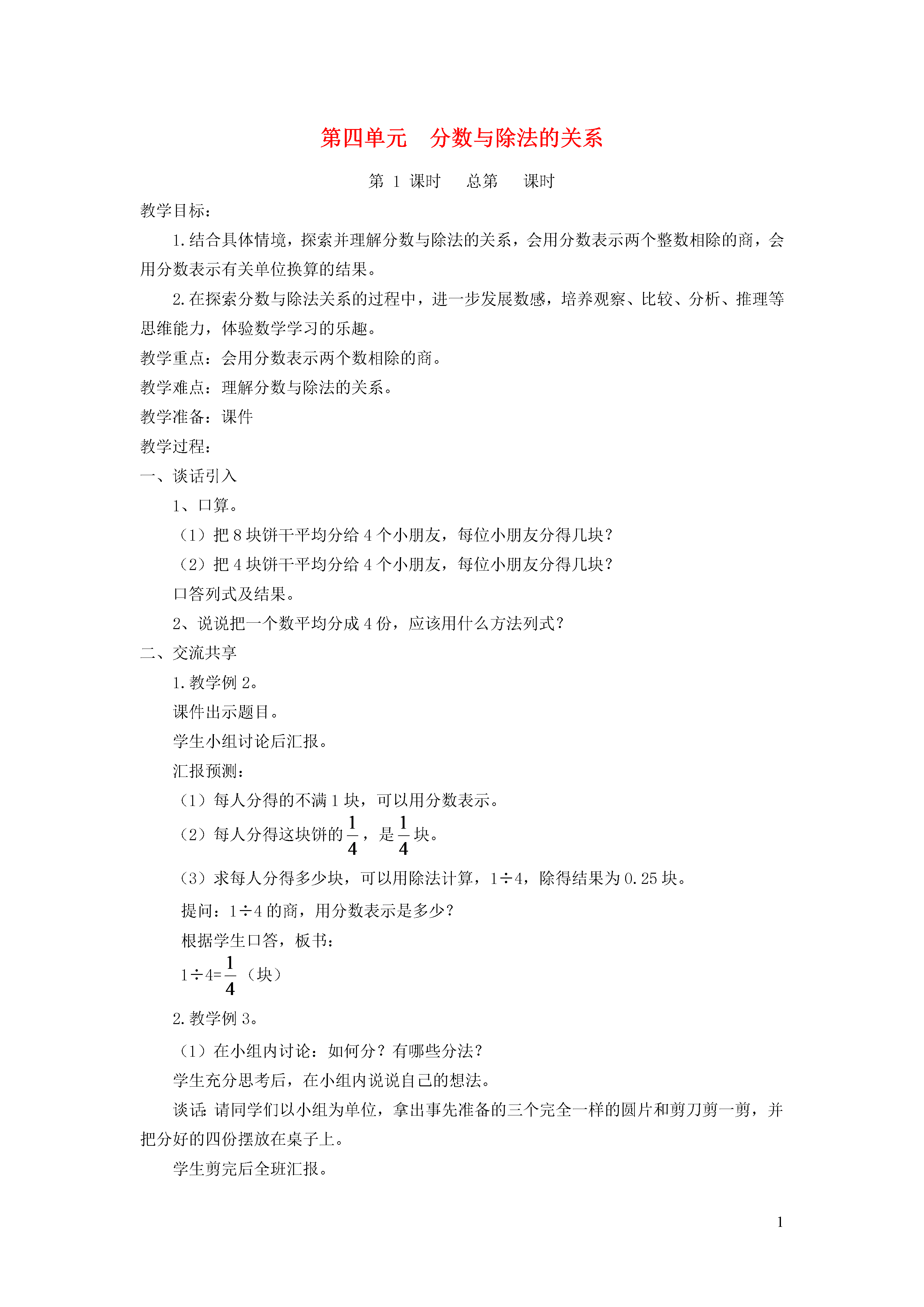 第四单元　分数与除法的关系

第 1 课时　总第　课时

教学目标：

1.结合具体情境，探索并理解分数与除法的关系，会用分数表示两个整数相除的商，会用分数表示有关单位换算的结果。

2.在探索分数与除法关系的过程中，进一步发展数感，培养观察、比较、分析、推理等思维能力，体验数学学习的乐趣。

教学重点：会用分数表示两个数相除的商。

教学难点：理解分数与除法的关系。

教学准备：课件

教学过程：

一、谈话引入

1、口算。

（1）把 8 块饼干平均分给 4 个小朋友，每位小朋友分得几块？

（2）把 4 块饼干平均分给 4 个小朋友，每位小朋友分得几块？

口答列式及结果。

2、说说把一个数平均分成 4 份，应该用什么方法列式？

二、交流共享

1.教学例 2。

课件出示题目。

学生小组讨论后汇报。

汇报预测：

（1）每人分得的不满 1 块，可以用分数表示。

（2）每人分得这块饼的$\frac{1}{4}$，是$\frac{1}{4}$块。

（3）求每人分得多少块，可以用除法计算，1÷4，除得结果为 0.25 块。

提问：1÷4 的商，用分数表示是多少？

根据学生口答，板书：

$1÷4=\frac{1}{4}$（块）

2.教学例 3。

（1）在小组内讨论：如何分？有哪些分法？

学生充分思考后，在小组内说说自己的想法。

谈话：请同学们以小组为单位，拿出事先准备的三个完全一样的圆片和剪刀剪一剪，并把分好的四份摆放在桌子上。

学生剪完后全班汇报。

1